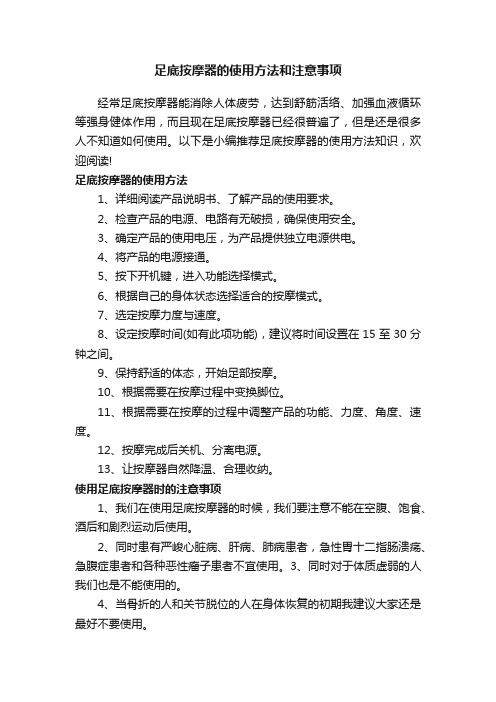 足底按摩器的使用方法和注意事项

经常足底按摩器能消除人体疲劳，达到舒筋活络、加强血液循环等强身健体作用，而且现在足底按摩器已经很普遍了，但是还是很多人不知道如何使用。以下是小编推荐足底按摩器的使用方法知识，欢迎阅读!

足底按摩器的使用方法

1、详细阅读产品说明书、了解产品的使用要求。

2、检查产品的电源、电路有无破损，确保使用安全。

3、确定产品的使用电压，为产品提供独立电源供电。

4、将产品的电源接通。

5、按下开机键，进入功能选择模式。

6、根据自己的身体状态选择适合的按摩模式。

7、选定按摩力度与速度。

8、设定按摩时间(如有此项功能)，建议将时间设置在 15 至 30 分钟之间。

9、保持舒适的体态，开始足部按摩。

10、根据需要在按摩过程中变换脚位。

11、根据需要在按摩的过程中调整产品的功能、力度、角度、速度。

12、按摩完成后关机、分离电源。

13、让按摩器自然降温、合理收纳。

使用足底按摩器时的注意事项

1、我们在使用足底按摩器的时候，我们要注意不能在空腹、饱食、酒后和剧烈运动后使用。

2、同时患有严峻心脏病、肝病、肺病患者，急性胃十二指肠溃疡、急腹症患者和各种恶性瘤子患者不宜使用。3、同时对于体质虚弱的人我们也是不能使用的。

4、当骨折的人和关节脱位的人在身体恢复的初期我建议大家还是最好不要使用。